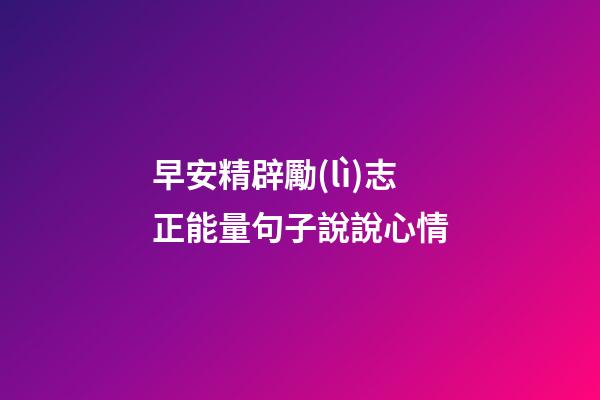 早安精辟勵(lì)志
正能量句子說說心情